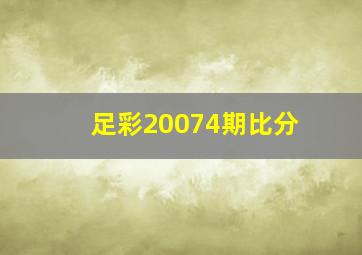 足彩20074期比分